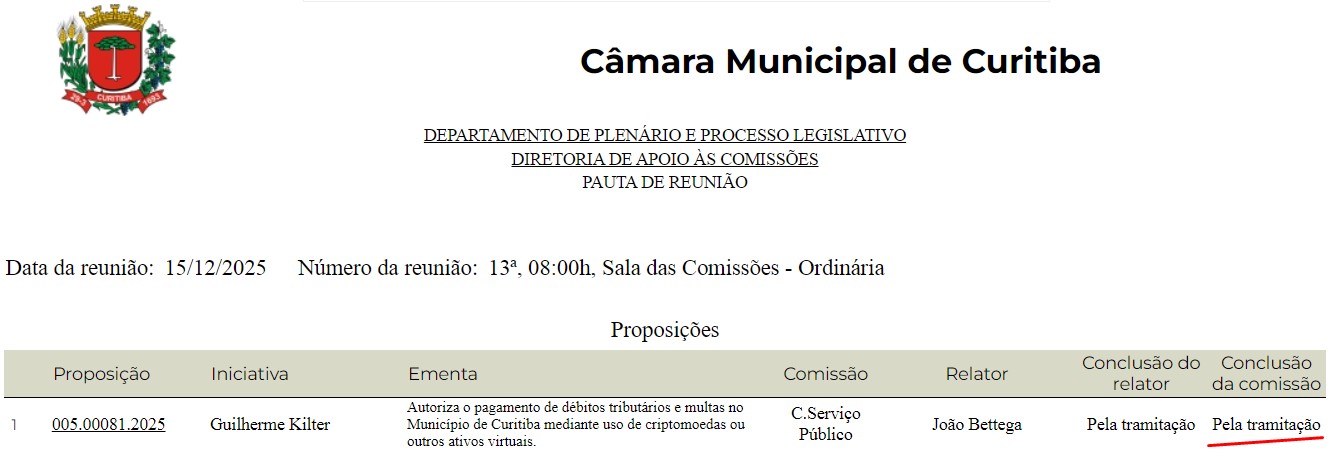 29-3 CURITIBA 1693

Câmara Municipal de Curitiba

DEPARTAMENTO DE PLENÁRIO E PROCESSO LEGISLATIVO
DIRETORIA DE APOIO ÀS COMISSÕES
PAUTA DE REUNIÃO

Data da reunião: 15/12/2025 Número da reunião: 13ª, 08:00h, Sala das Comissões - Ordinária

Proposições

| | Proposição | Iniciativa | Ementa | Comissão | Relator | Conclusão do relator | Conclusão da comissão |
|---|---|---|---|---|---|---|---|
| 1 | 005.00081.2025 | Guilherme Kilter | Autoriza o pagamento de débitos tributários e multas no Município de Curitiba mediante uso de criptomoedas ou outros ativos virtuais. | C.Serviço Público | João Bettega | Pela tramitação | Pela tramitação |